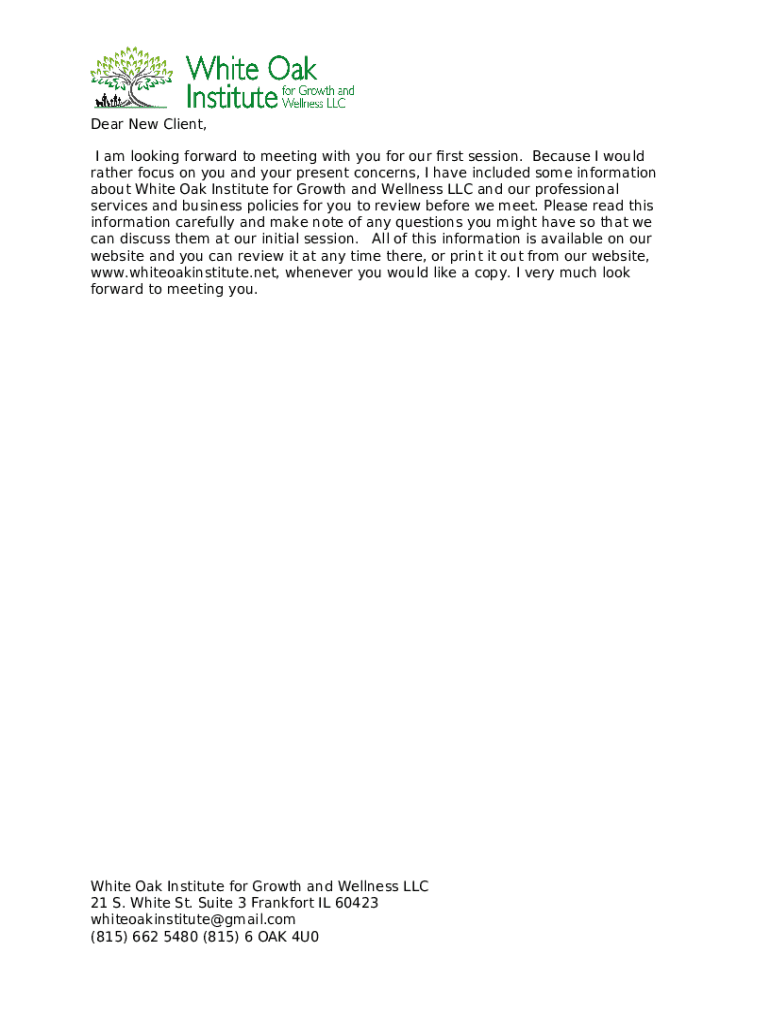 White Oak Institute for Growth and Wellness LLC

Dear New Client,

I am looking forward to meeting with you for our first session. Because I would rather focus on you and your present concerns, I have included some information about White Oak Institute for Growth and Wellness LLC and our professional services and business policies for you to review before we meet. Please read this information carefully and make note of any questions you might have so that we can discuss them at our initial session. All of this information is available on our website and you can review it at any time there, or print it out from our website, www.whiteoakinstitute.net, whenever you would like a copy. I very much look forward to meeting you.

White Oak Institute for Growth and Wellness LLC
21 S. White St. Suite 3 Frankfort IL 60423
whiteoakinstitute@gmail.com
(815) 662 5480 (815) 6 OAK 4U0